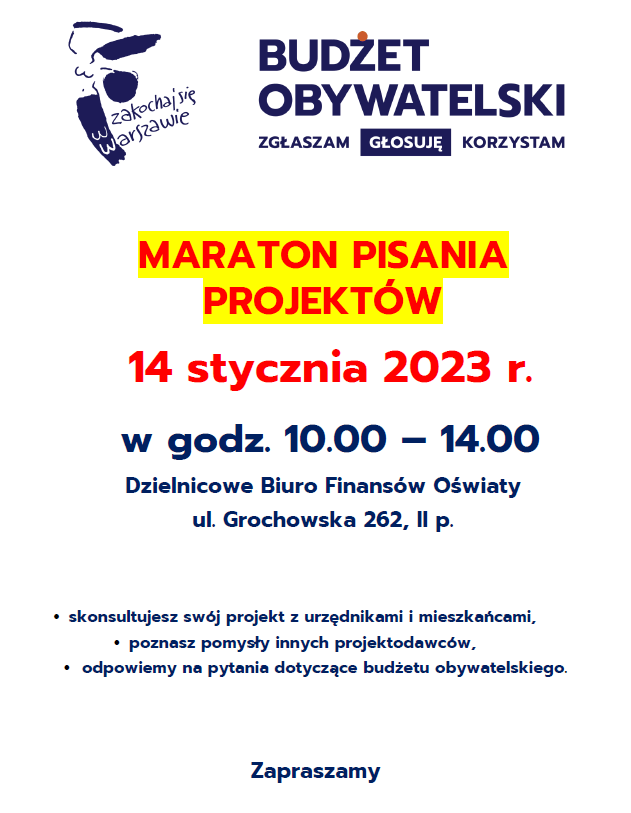 zakochaj się w Warszawie

BUDŻET OBYWATELSKI

ZGŁASZAM GŁOSUJĘ KORZYSTAM

MARATON PISANIA PROJEKTÓW

14 stycznia 2023 r.

w godz. 10.00 – 14.00

Dzielnicowe Biuro Finansów Oświaty
ul. Grochowska 262, II p.

• skonsultujesz swój projekt z urzędnikami i mieszkańcami,
• poznasz pomysły innych projektodawców,
• odpowiemy na pytania dotyczące budżetu obywatelskiego.

Zapraszamy